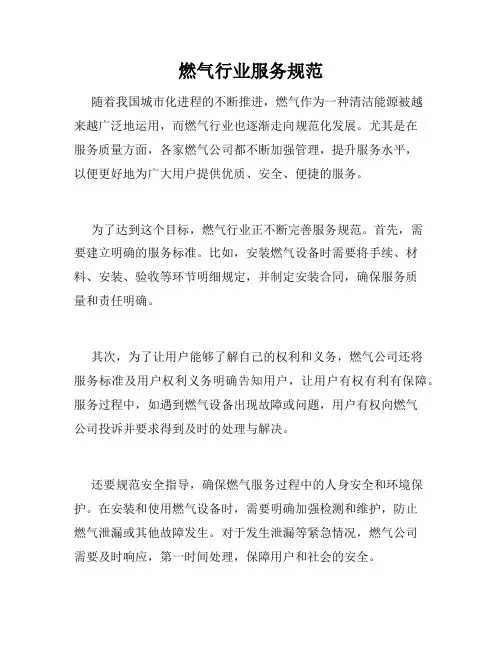 燃气行业服务规范

随着我国城市化进程的不断推进，燃气作为一种清洁能源被越来越广泛地运用，而燃气行业也逐渐走向规范化发展。尤其是在服务质量方面，各家燃气公司都不断加强管理，提升服务水平，以便更好地为广大用户提供优质、安全、便捷的服务。

为了达到这个目标，燃气行业正不断完善服务规范。首先，需要建立明确的服务标准。比如，安装燃气设备时需要将手续、材料、安装、验收等环节明细规定，并制定安装合同，确保服务质量和责任明确。

其次，为了让用户能够了解自己的权利和义务，燃气公司还将服务标准及用户权利义务明确告知用户，让用户有权有利有保障。服务过程中，如遇到燃气设备出现故障或问题，用户有权向燃气公司投诉并要求得到及时的处理与解决。

还要规范安全指导，确保燃气服务过程中的人身安全和环境保护。在安装和使用燃气设备时，需要明确加强检测和维护，防止燃气泄漏或其他故障发生。对于发生泄漏等紧急情况，燃气公司需要及时响应，第一时间处理，保障用户和社会的安全。